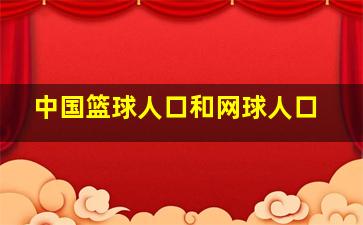 中国篮球人口和网球人口